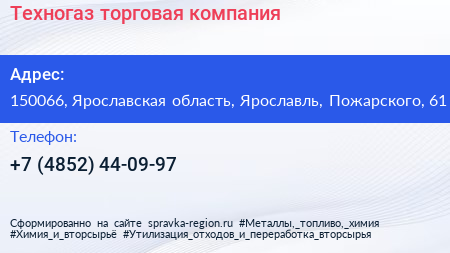 Техногаз торговая компания

Адрес:

150066, Ярославская область, Ярославль, Пожарского, 61

Телефон:

+7 (4852) 44-09-97

Сформированно на сайте spravka-region.ru #Металлы,_топливо,_химия #Химия_и_вторсырьё #Утилизация_отходов_и_переработка_вторсырья